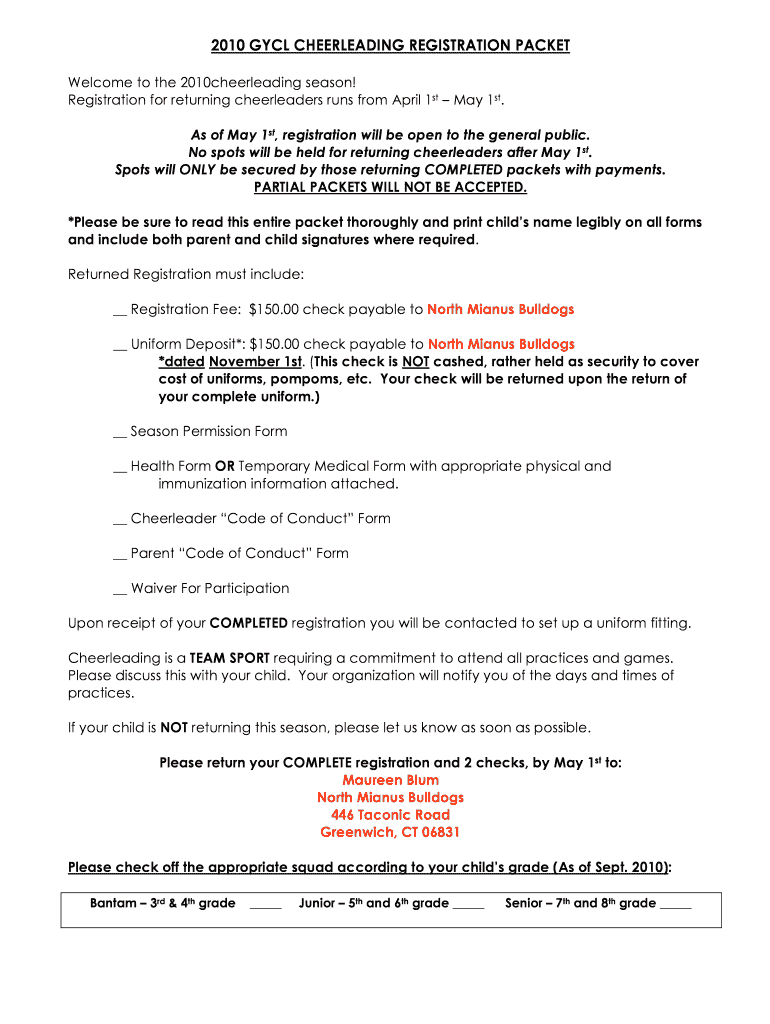 2010 GYCL CHEERLEADING REGISTRATION PACKET

Welcome to the 2010cheerleading season!
Registration for returning cheerleaders runs from April 1st – May 1st.

As of May 1st, registration will be open to the general public.
No spots will be held for returning cheerleaders after May 1st.
Spots will ONLY be secured by those returning COMPLETED packets with payments.
PARTIAL PACKETS WILL NOT BE ACCEPTED.

*Please be sure to read this entire packet thoroughly and print child's name legibly on all forms and include both parent and child signatures where required.

Returned Registration must include:

__ Registration Fee: $150.00 check payable to North Mianus Bulldogs

__ Uniform Deposit*: $150.00 check payable to North Mianus Bulldogs
*dated November 1st. (This check is NOT cashed, rather held as security to cover cost of uniforms, pompoms, etc. Your check will be returned upon the return of your complete uniform.)

__ Season Permission Form

__ Health Form OR Temporary Medical Form with appropriate physical and immunization information attached.

__ Cheerleader "Code of Conduct" Form

__ Parent "Code of Conduct" Form

__ Waiver For Participation

Upon receipt of your COMPLETED registration you will be contacted to set up a uniform fitting.

Cheerleading is a TEAM SPORT requiring a commitment to attend all practices and games. Please discuss this with your child. Your organization will notify you of the days and times of practices.

If your child is NOT returning this season, please let us know as soon as possible.

Please return your COMPLETE registration and 2 checks, by May 1st to:
Maureen Blum
North Mianus Bulldogs
446 Taconic Road
Greenwich, CT 06831

Please check off the appropriate squad according to your child's grade (As of Sept. 2010):

Bantam – 3rd & 4th grade _____ Junior – 5th and 6th grade _____ Senior – 7th and 8th grade _____